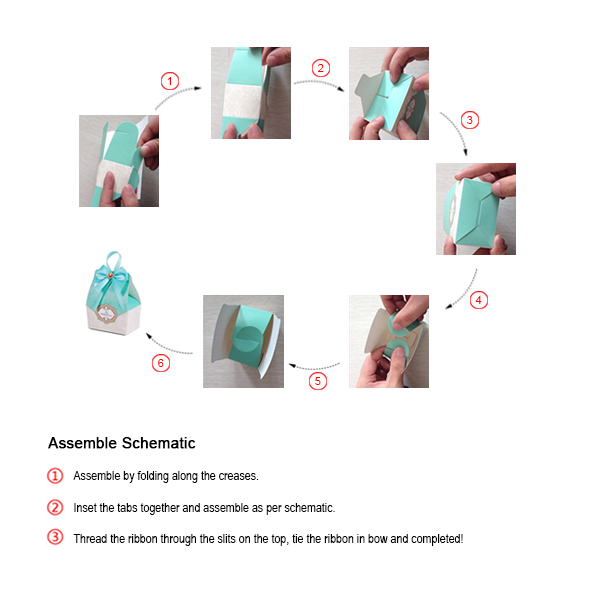 1
2
3
4
5
6

Assemble Schematic

1 Assemble by folding along the creases.

2 Inset the tabs together and assemble as per schematic.

3 Thread the ribbon through the slits on the top, tie the ribbon in bow and completed!